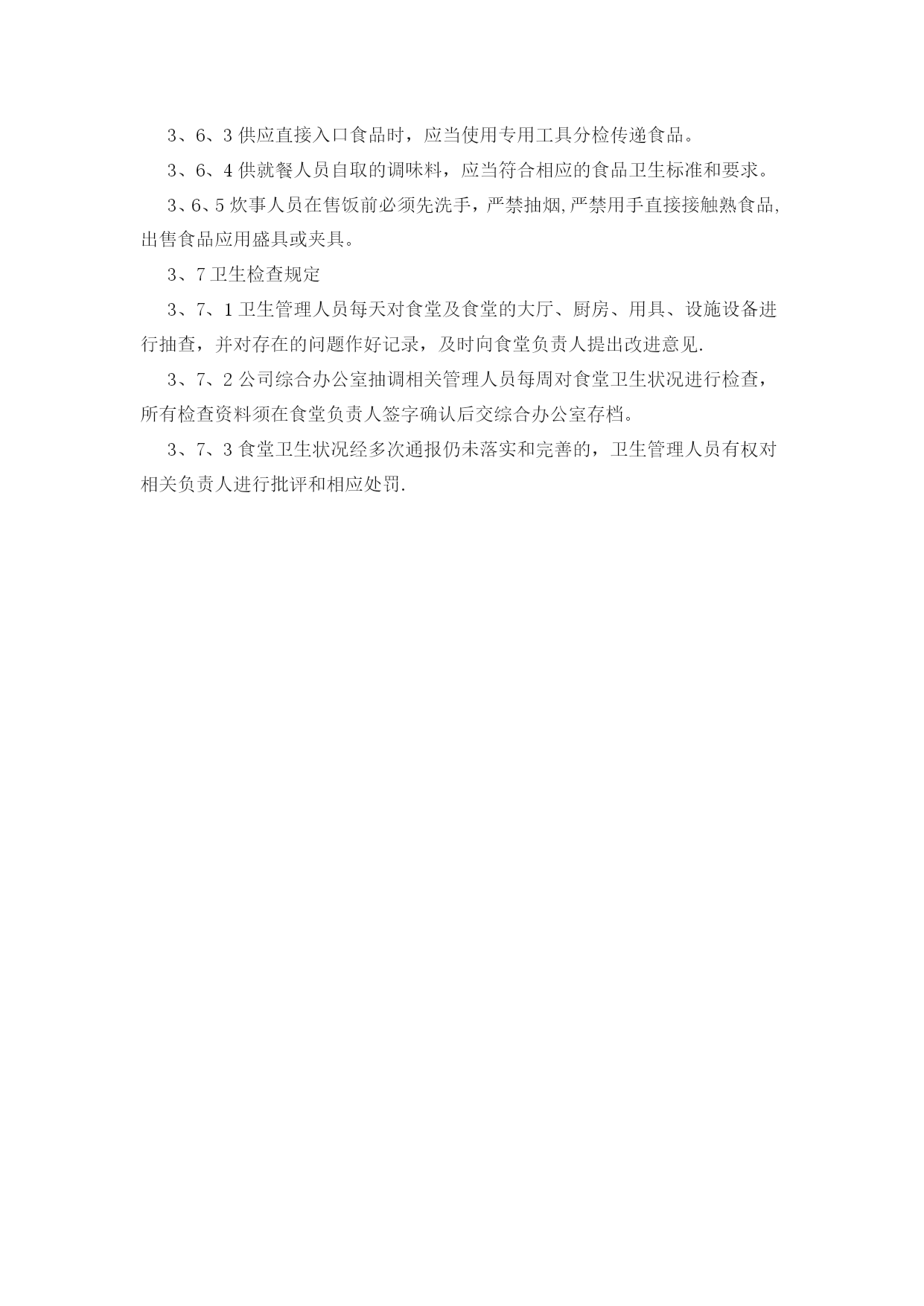 3、6、3 供应直接入口食品时，应当使用专用工具分检传递食品。

3、6、4 供就餐人员自取的调味料，应当符合相应的食品卫生标准和要求。

3、6、5 炊事人员在售饭前必须先洗手，严禁抽烟,严禁用手直接接触熟食品,出售食品应用盛具或夹具。

3、7 卫生检查规定

3、7、1 卫生管理人员每天对食堂及食堂的大厅、厨房、用具、设施设备进行抽查，并对存在的问题作好记录，及时向食堂负责人提出改进意见.

3、7、2 公司综合办公室抽调相关管理人员每周对食堂卫生状况进行检查，所有检查资料须在食堂负责人签字确认后交综合办公室存档。

3、7、3 食堂卫生状况经多次通报仍未落实和完善的，卫生管理人员有权对相关负责人进行批评和相应处罚.